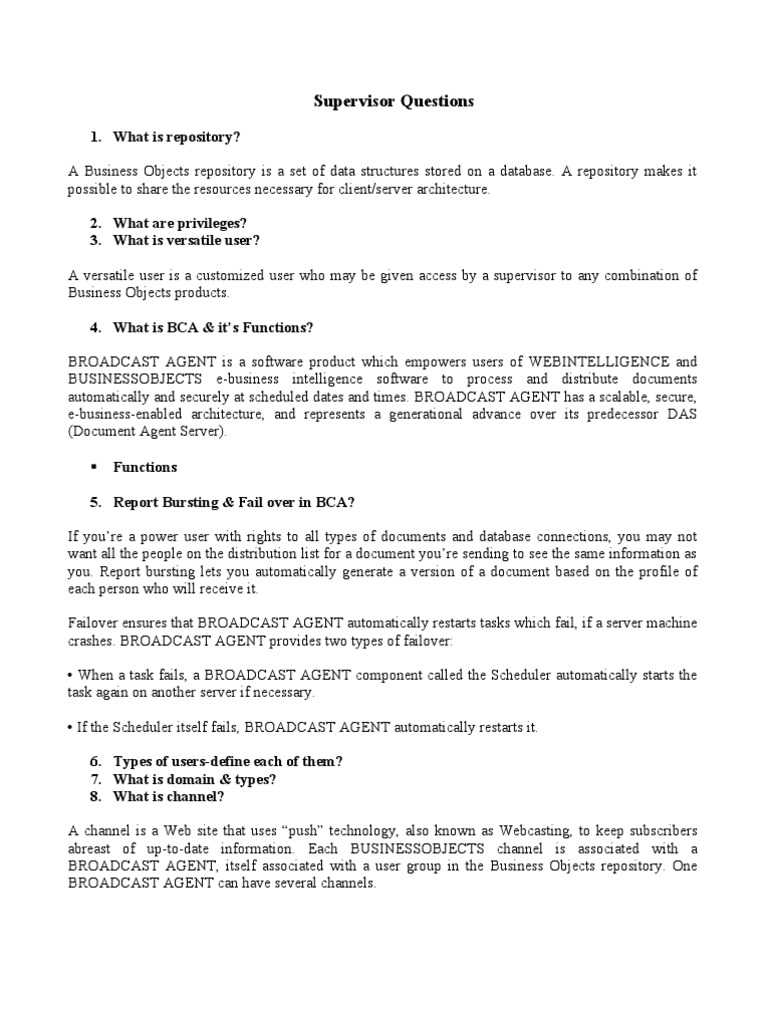 Supervisor Questions

1. What is repository?

A Business Objects repository is a set of data structures stored on a database. A repository makes it possible to share the resources necessary for client/server architecture.

2. What are privileges?
3. What is versatile user?

A versatile user is a customized user who may be given access by a supervisor to any combination of Business Objects products.

4. What is BCA & it's Functions?

BROADCAST AGENT is a software product which empowers users of WEBINTELLIGENCE and BUSINESSOBJECTS e-business intelligence software to process and distribute documents automatically and securely at scheduled dates and times. BROADCAST AGENT has a scalable, secure, e-business-enabled architecture, and represents a generational advance over its predecessor DAS (Document Agent Server).

▪ Functions

5. Report Bursting & Fail over in BCA?

If you're a power user with rights to all types of documents and database connections, you may not want all the people on the distribution list for a document you're sending to see the same information as you. Report bursting lets you automatically generate a version of a document based on the profile of each person who will receive it.

Failover ensures that BROADCAST AGENT automatically restarts tasks which fail, if a server machine crashes. BROADCAST AGENT provides two types of failover:

• When a task fails, a BROADCAST AGENT component called the Scheduler automatically starts the task again on another server if necessary.

• If the Scheduler itself fails, BROADCAST AGENT automatically restarts it.

6. Types of users-define each of them?
7. What is domain & types?
8. What is channel?

A channel is a Web site that uses "push" technology, also known as Webcasting, to keep subscribers abreast of up-to-date information. Each BUSINESSOBJECTS channel is associated with a BROADCAST AGENT, itself associated with a user group in the Business Objects repository. One BROADCAST AGENT can have several channels.